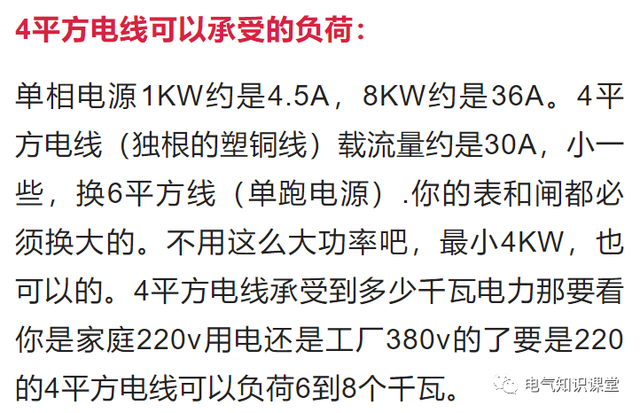 4平方电线可以承受的负荷：

单相电源1KW约是4.5A，8KW约是36A。4平方电线（独根的塑铜线）载流量约是30A，小一些，换6平方线（单跑电源）.你的表和闸都必须换大的。不用这么大功率吧，最小4KW，也可以的。4平方电线承受到多少千瓦电力那要看你是家庭220v用电还是工厂380v的了要是220的4平方电线可以负荷6到8个千瓦。

电气知识课堂